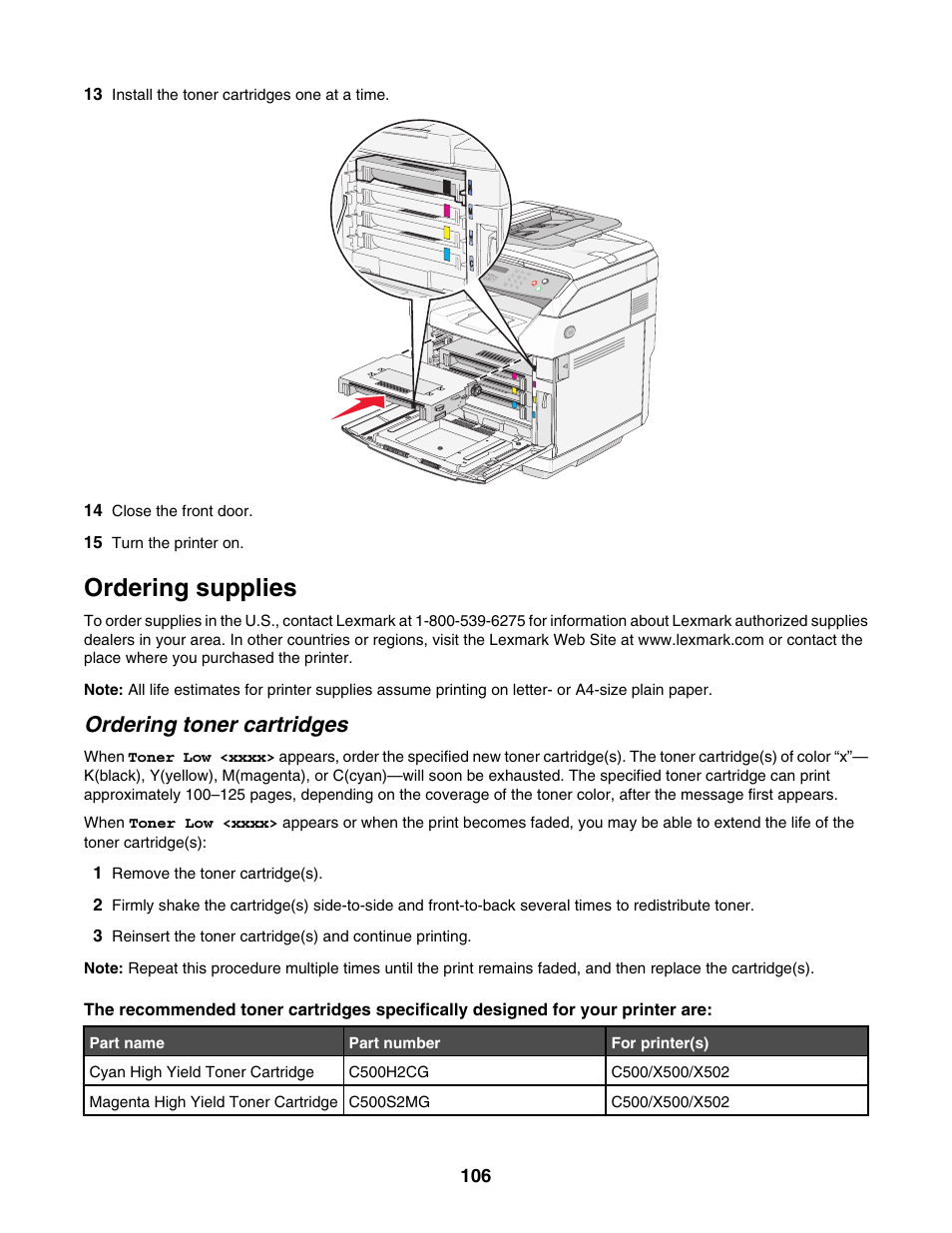 13 Install the toner cartridges one at a time.

14 Close the front door.

15 Turn the printer on.

Ordering supplies

To order supplies in the U.S., contact Lexmark at 1-800-539-6275 for information about Lexmark authorized supplies dealers in your area. In other countries or regions, visit the Lexmark Web Site at www.lexmark.com or contact the place where you purchased the printer.

Note: All life estimates for printer supplies assume printing on letter- or A4-size plain paper.

Ordering toner cartridges

When Toner Low <xxxx> appears, order the specified new toner cartridge(s). The toner cartridge(s) of color “x”—K(black), Y(yellow), M(magenta), or C(cyan)—will soon be exhausted. The specified toner cartridge can print approximately 100–125 pages, depending on the coverage of the toner color, after the message first appears.

When Toner Low <xxxx> appears or when the print becomes faded, you may be able to extend the life of the toner cartridge(s):

1 Remove the toner cartridge(s).

2 Firmly shake the cartridge(s) side-to-side and front-to-back several times to redistribute toner.

3 Reinsert the toner cartridge(s) and continue printing.

Note: Repeat this procedure multiple times until the print remains faded, and then replace the cartridge(s).

The recommended toner cartridges specifically designed for your printer are:

| Part name | Part number | For printer(s) |
|---|---|---|
| Cyan High Yield Toner Cartridge | C500H2CG | C500/X500/X502 |
| Magenta High Yield Toner Cartridge | C500S2MG | C500/X500/X502 |

106